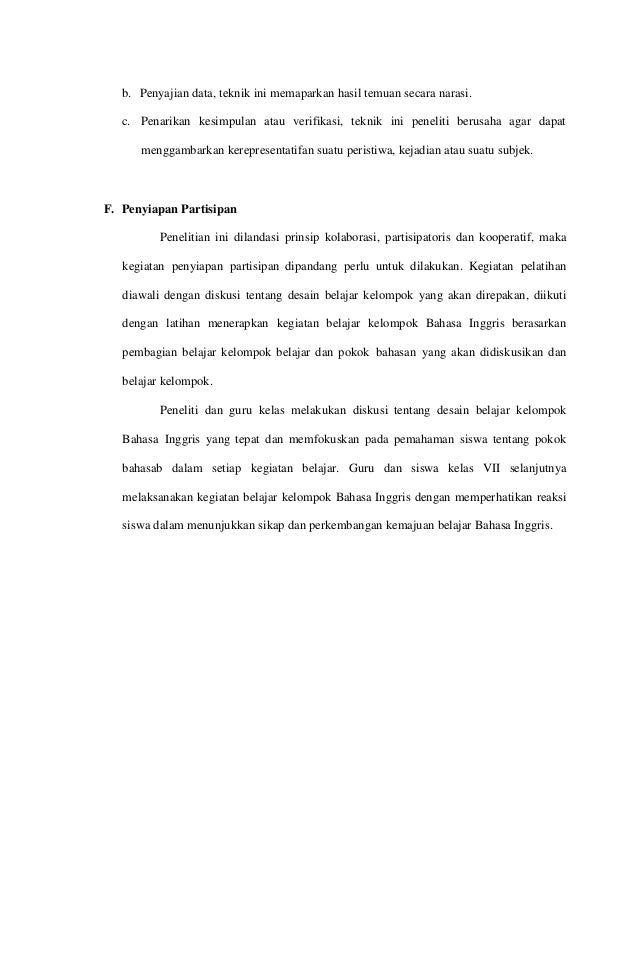 b. Penyajian data, teknik ini memaparkan hasil temuan secara narasi.

c. Penarikan kesimpulan atau verifikasi, teknik ini peneliti berusaha agar dapat menggambarkan kerepresentatifan suatu peristiwa, kejadian atau suatu subjek.

F. Penyiapan Partisipan

Penelitian ini dilandasi prinsip kolaborasi, partisipatoris dan kooperatif, maka kegiatan penyiapan partisipan dipandang perlu untuk dilakukan. Kegiatan pelatihan diawali dengan diskusi tentang desain belajar kelompok yang akan direpakan, diikuti dengan latihan menerapkan kegiatan belajar kelompok Bahasa Inggris berasarkan pembagian belajar kelompok belajar dan pokok bahasan yang akan didiskusikan dan belajar kelompok.

Peneliti dan guru kelas melakukan diskusi tentang desain belajar kelompok Bahasa Inggris yang tepat dan memfokuskan pada pemahaman siswa tentang pokok bahasab dalam setiap kegiatan belajar. Guru dan siswa kelas VII selanjutnya melaksanakan kegiatan belajar kelompok Bahasa Inggris dengan memperhatikan reaksi siswa dalam menunjukkan sikap dan perkembangan kemajuan belajar Bahasa Inggris.